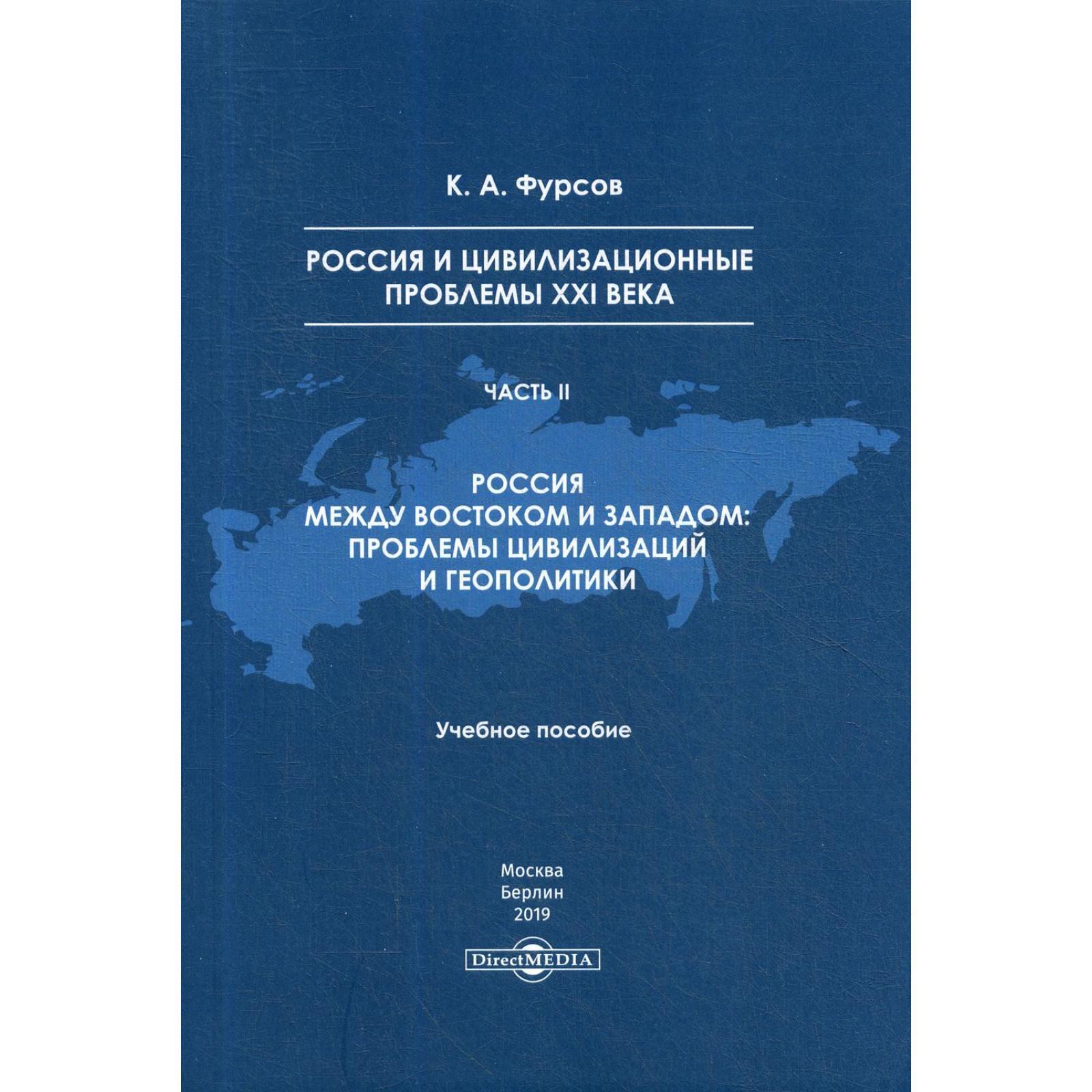 К. А. Фурсов

РОССИЯ И ЦИВИЛИЗАЦИОННЫЕ ПРОБЛЕМЫ XXI ВЕКА

ЧАСТЬ II

РОССИЯ
МЕЖДУ ВОСТОКОМ И ЗАПАДОМ:
ПРОБЛЕМЫ ЦИВИЛИЗАЦИЙ
И ГЕОПОЛИТИКИ

Учебное пособие

Москва
Берлин
2019

DirectMEDIA